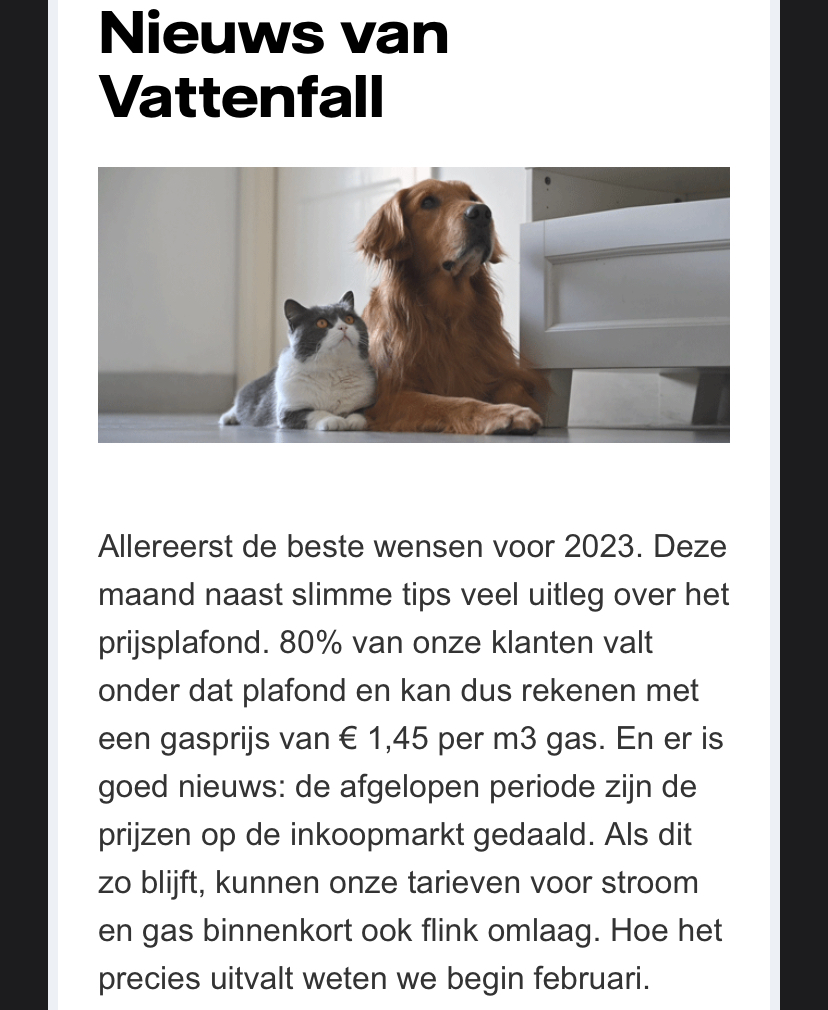 Nieuws van Vattenfall

Allereerst de beste wensen voor 2023. Deze maand naast slimme tips veel uitleg over het prijsplafond. 80% van onze klanten valt onder dat plafond en kan dus rekenen met een gasprijs van € 1,45 per m3 gas. En er is goed nieuws: de afgelopen periode zijn de prijzen op de inkoopmarkt gedaald. Als dit zo blijft, kunnen onze tarieven voor stroom en gas binnenkort ook flink omlaag. Hoe het precies uitvalt weten we begin februari.